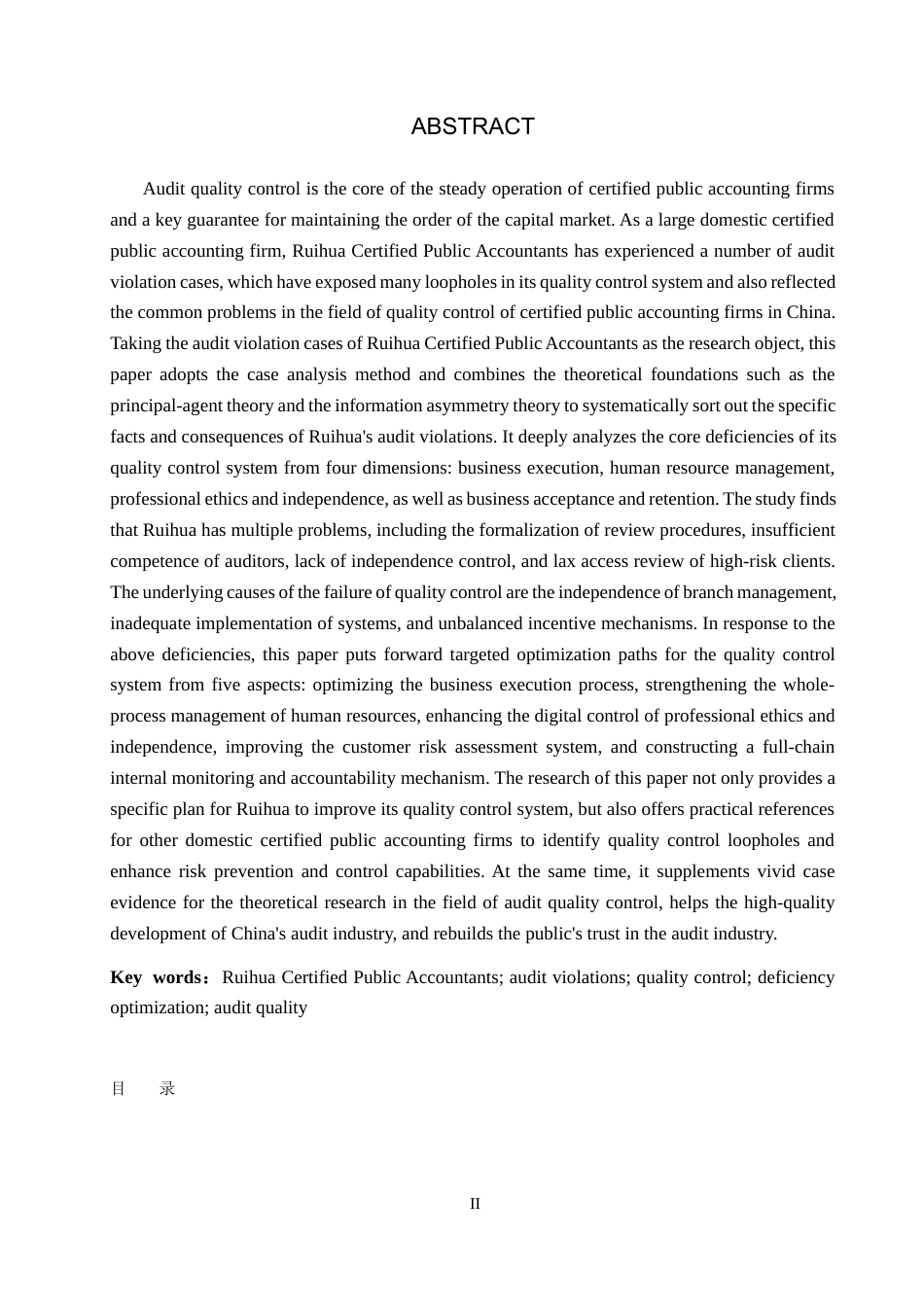 ABSTRACT

Audit quality control is the core of the steady operation of certified public accounting firms and a key guarantee for maintaining the order of the capital market. As a large domestic certified public accounting firm, Ruihua Certified Public Accountants has experienced a number of audit violation cases, which have exposed many loopholes in its quality control system and also reflected the common problems in the field of quality control of certified public accounting firms in China. Taking the audit violation cases of Ruihua Certified Public Accountants as the research object, this paper adopts the case analysis method and combines the theoretical foundations such as the principal-agent theory and the information asymmetry theory to systematically sort out the specific facts and consequences of Ruihua's audit violations. It deeply analyzes the core deficiencies of its quality control system from four dimensions: business execution, human resource management, professional ethics and independence, as well as business acceptance and retention. The study finds that Ruihua has multiple problems, including the formalization of review procedures, insufficient competence of auditors, lack of independence control, and lax access review of high-risk clients. The underlying causes of the failure of quality control are the independence of branch management, inadequate implementation of systems, and unbalanced incentive mechanisms. In response to the above deficiencies, this paper puts forward targeted optimization paths for the quality control system from five aspects: optimizing the business execution process, strengthening the whole-process management of human resources, enhancing the digital control of professional ethics and independence, improving the customer risk assessment system, and constructing a full-chain internal monitoring and accountability mechanism. The research of this paper not only provides a specific plan for Ruihua to improve its quality control system, but also offers practical references for other domestic certified public accounting firms to identify quality control loopholes and enhance risk prevention and control capabilities. At the same time, it supplements vivid case evidence for the theoretical research in the field of audit quality control, helps the high-quality development of China's audit industry, and rebuilds the public's trust in the audit industry.

Key words：Ruihua Certified Public Accountants; audit violations; quality control; deficiency optimization; audit quality

目　录

II